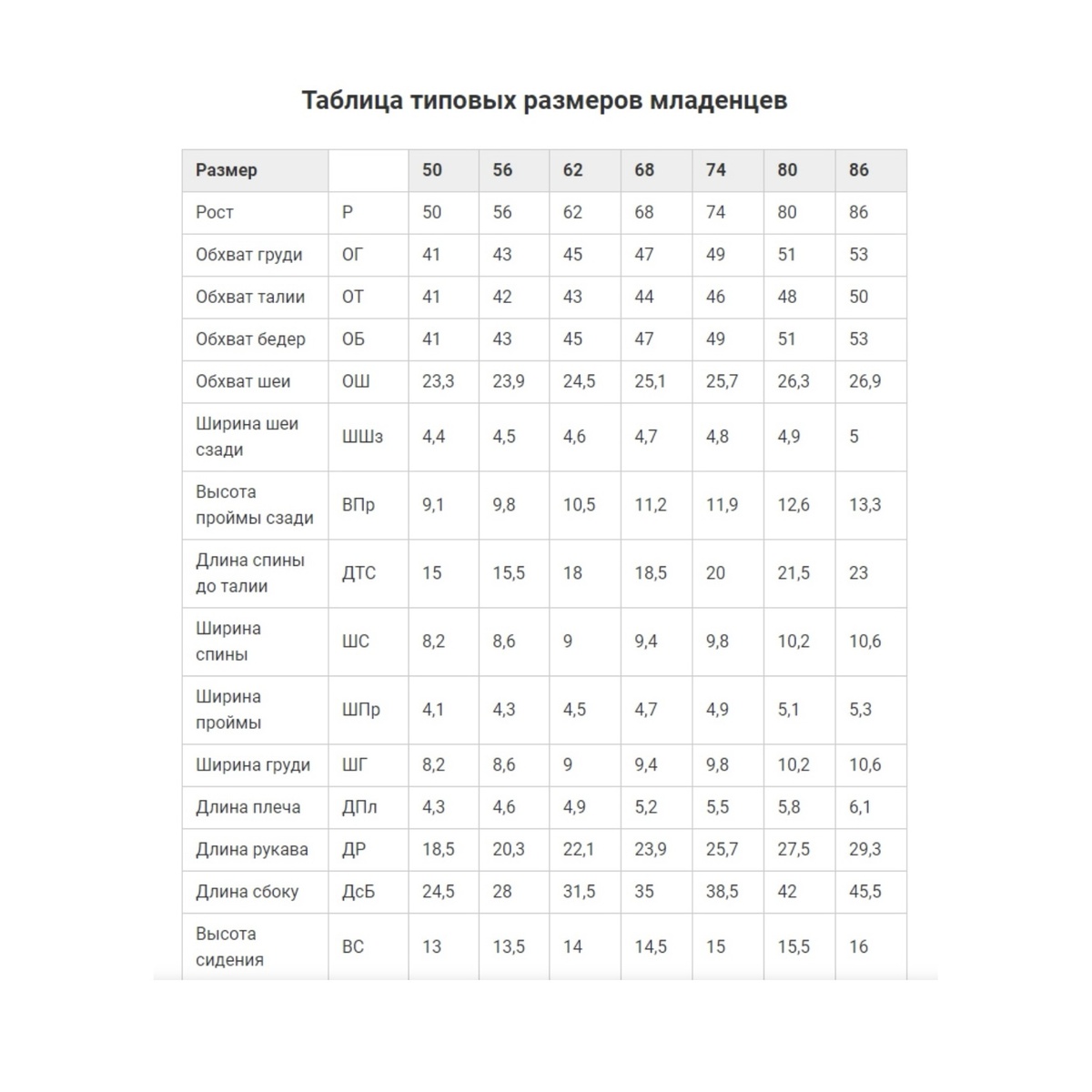 Таблица типовых размеров младенцев

| Размер | | 50 | 56 | 62 | 68 | 74 | 80 | 86 |
|---|---|---|---|---|---|---|---|---|
| Рост | Р | 50 | 56 | 62 | 68 | 74 | 80 | 86 |
| Обхват груди | ОГ | 41 | 43 | 45 | 47 | 49 | 51 | 53 |
| Обхват талии | ОТ | 41 | 42 | 43 | 44 | 46 | 48 | 50 |
| Обхват бедер | ОБ | 41 | 43 | 45 | 47 | 49 | 51 | 53 |
| Обхват шеи | ОШ | 23,3 | 23,9 | 24,5 | 25,1 | 25,7 | 26,3 | 26,9 |
| Ширина шеи сзади | ШШз | 4,4 | 4,5 | 4,6 | 4,7 | 4,8 | 4,9 | 5 |
| Высота проймы сзади | ВПр | 9,1 | 9,8 | 10,5 | 11,2 | 11,9 | 12,6 | 13,3 |
| Длина спины до талии | ДТС | 15 | 15,5 | 18 | 18,5 | 20 | 21,5 | 23 |
| Ширина спины | ШС | 8,2 | 8,6 | 9 | 9,4 | 9,8 | 10,2 | 10,6 |
| Ширина проймы | ШПр | 4,1 | 4,3 | 4,5 | 4,7 | 4,9 | 5,1 | 5,3 |
| Ширина груди | ШГ | 8,2 | 8,6 | 9 | 9,4 | 9,8 | 10,2 | 10,6 |
| Длина плеча | ДПл | 4,3 | 4,6 | 4,9 | 5,2 | 5,5 | 5,8 | 6,1 |
| Длина рукава | ДР | 18,5 | 20,3 | 22,1 | 23,9 | 25,7 | 27,5 | 29,3 |
| Длина сбоку | ДсБ | 24,5 | 28 | 31,5 | 35 | 38,5 | 42 | 45,5 |
| Высота сидения | ВС | 13 | 13,5 | 14 | 14,5 | 15 | 15,5 | 16 |